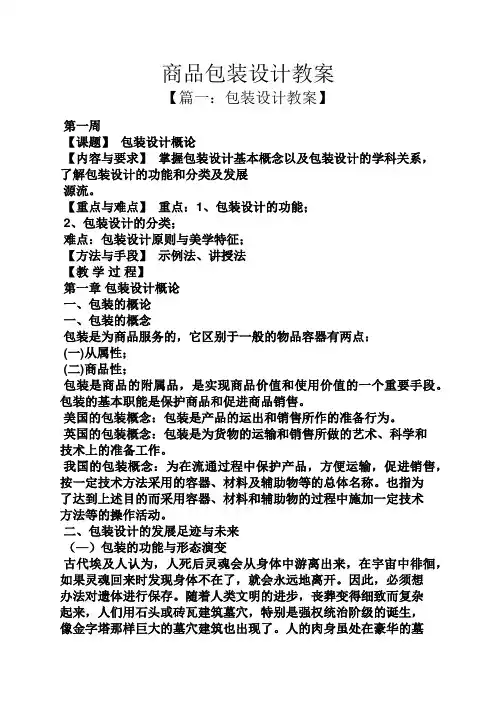 商品包装设计教案

【篇一：包装设计教案】

第一周

【课题】 包装设计概论

【内容与要求】 掌握包装设计基本概念以及包装设计的学科关系，了解包装设计的功能和分类及发展源流。

【重点与难点】 重点：1、包装设计的功能；

2、包装设计的分类；

难点：包装设计原则与美学特征；

【方法与手段】 示例法、讲授法

【教 学 过 程】

第一章 包装设计概论

一、包装的概论

一、包装的概念

包装是为商品服务的，它区别于一般的物品容器有两点：

(一)从属性；

(二)商品性；

包装是商品的附属品，是实现商品价值和使用价值的一个重要手段。包装的基本职能是保护商品和促进商品销售。

美国的包装概念：包装是产品的运出和销售所作的准备行为。

英国的包装概念：包装是为货物的运输和销售所做的艺术、科学和技术上的准备工作。

我国的包装概念：为在流通过程中保护产品，方便运输，促进销售，按一定技术方法采用的容器、材料及辅助物等的总体名称。也指为了达到上述目的而采用容器、材料和辅助物的过程中施加一定技术方法等的操作活动。

二、包装设计的发展足迹与未来

（一）包装的功能与形态演变

古代埃及人认为，人死后灵魂会从身体中游离出来，在宇宙中徘徊，如果灵魂回来时发现身体不在了，就会永远地离开。因此，必须想办法对遗体进行保存。随着人类文明的进步，丧葬变得细致而复杂起来，人们用石头或砖瓦建筑墓穴，特别是强权统治阶级的诞生，像金字塔那样巨大的墓穴建筑也出现了。人的肉身虽处在豪华的墓